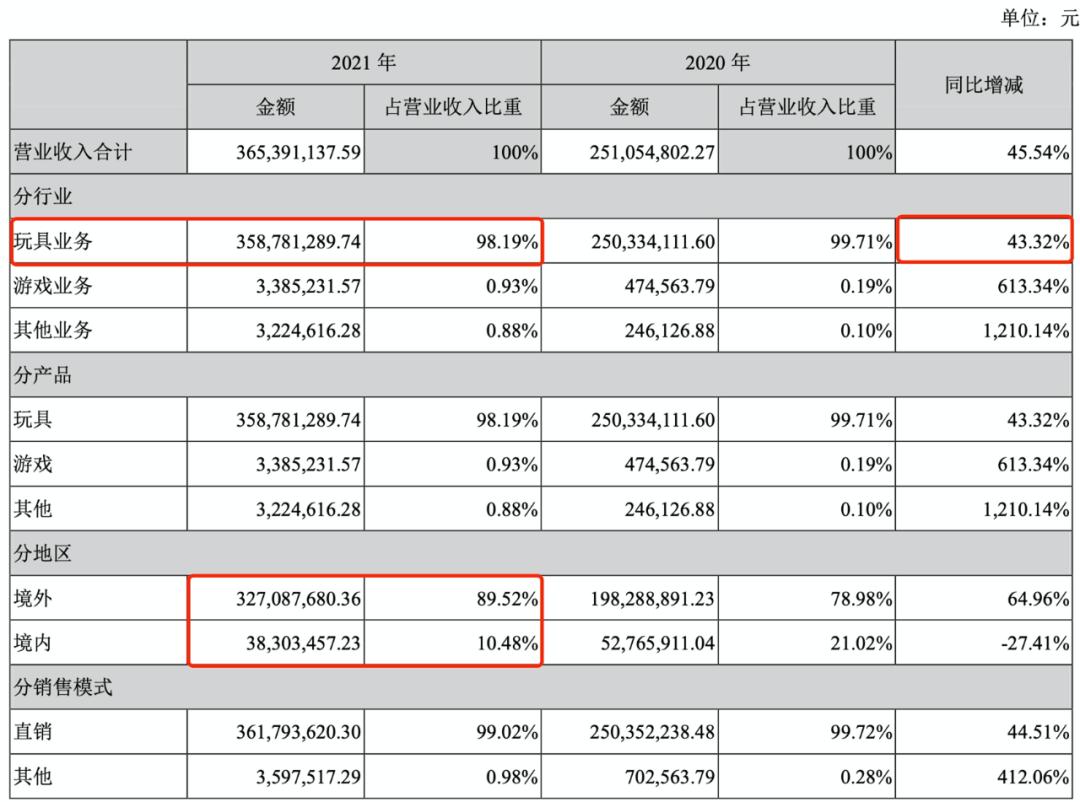 单位：元

| | 2021 年 | | 2020 年 | | 同比增减 |
|---|---|---|---|---|---|
| | 金额 | 占营业收入比重 | 金额 | 占营业收入比重 | |
| 营业收入合计 | 365,391,137.59 | 100% | 251,054,802.27 | 100% | 45.54% |
| 分行业 | | | | | |
| 玩具业务 | 358,781,289.74 | 98.19% | 250,334,111.60 | 99.71% | 43.32% |
| 游戏业务 | 3,385,231.57 | 0.93% | 474,563.79 | 0.19% | 613.34% |
| 其他业务 | 3,224,616.28 | 0.88% | 246,126.88 | 0.10% | 1,210.14% |
| 分产品 | | | | | |
| 玩具 | 358,781,289.74 | 98.19% | 250,334,111.60 | 99.71% | 43.32% |
| 游戏 | 3,385,231.57 | 0.93% | 474,563.79 | 0.19% | 613.34% |
| 其他 | 3,224,616.28 | 0.88% | 246,126.88 | 0.10% | 1,210.14% |
| 分地区 | | | | | |
| 境外 | 327,087,680.36 | 89.52% | 198,288,891.23 | 78.98% | 64.96% |
| 境内 | 38,303,457.23 | 10.48% | 52,765,911.04 | 21.02% | -27.41% |
| 分销售模式 | | | | | |
| 直销 | 361,793,620.30 | 99.02% | 250,352,238.48 | 99.72% | 44.51% |
| 其他 | 3,597,517.29 | 0.98% | 702,563.79 | 0.28% | 412.06% |